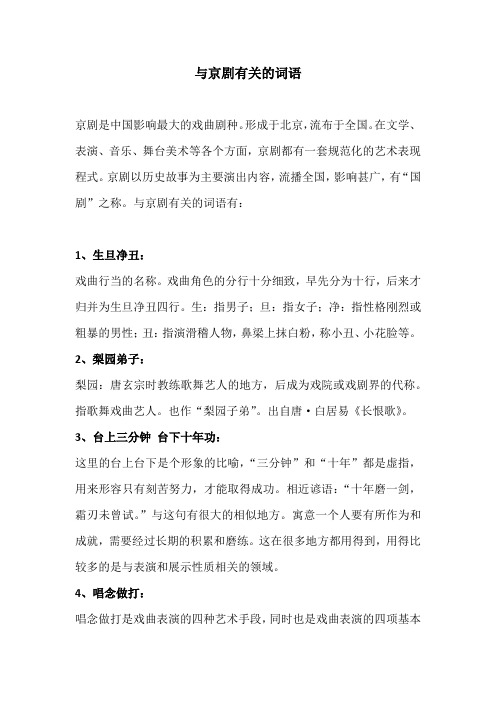 与京剧有关的词语

京剧是中国影响最大的戏曲剧种。形成于北京，流布于全国。在文学、表演、音乐、舞台美术等各个方面，京剧都有一套规范化的艺术表现程式。京剧以历史故事为主要演出内容，流播全国，影响甚广，有“国剧”之称。与京剧有关的词语有：

1、生旦净丑：

戏曲行当的名称。戏曲角色的分行十分细致，早先分为十行，后来才归并为生旦净丑四行。生：指男子；旦：指女子；净：指性格刚烈或粗暴的男性；丑：指演滑稽人物，鼻梁上抹白粉，称小丑、小花脸等。

2、梨园弟子：

梨园：唐玄宗时教练歌舞艺人的地方，后成为戏院或戏剧界的代称。指歌舞戏曲艺人。也作“梨园子弟”。出自唐·白居易《长恨歌》。

3、台上三分钟 台下十年功：

这里的台上台下是个形象的比喻，“三分钟”和“十年”都是虚指，用来形容只有刻苦努力，才能取得成功。相近谚语：“十年磨一剑，霜刃未曾试。”与这句有很大的相似地方。寓意一个人要有所作为和成就，需要经过长期的积累和磨练。这在很多地方都用得到，用得比较多的是与表演和展示性质相关的领域。

4、唱念做打：

唱念做打是戏曲表演的四种艺术手段，同时也是戏曲表演的四项基本